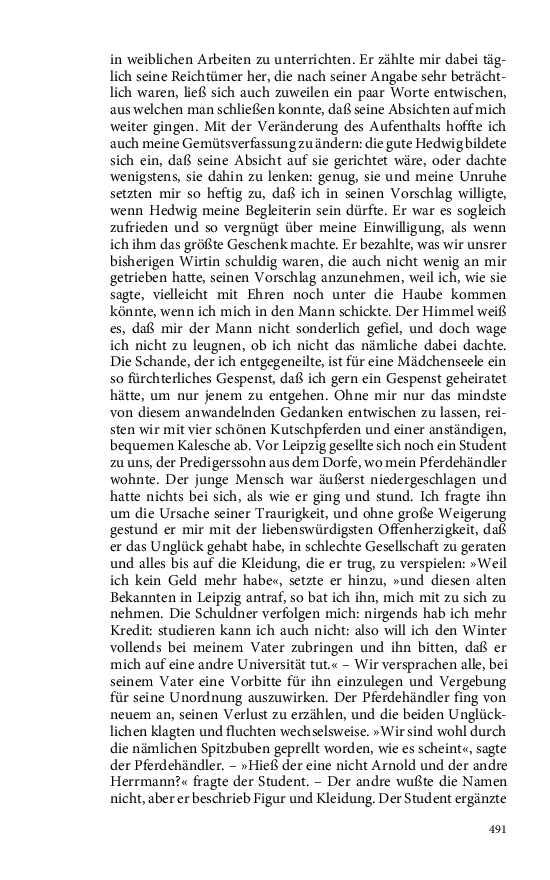 in weiblichen Arbeiten zu unterrichten. Er zählte mir dabei täglich seine Reichtümer her, die nach seiner Angabe sehr beträchtlich waren, ließ sich auch zuweilen ein paar Worte entwischen, aus welchen man schließen konnte, daß seine Absichten auf mich weiter gingen. Mit der Veränderung des Aufenthalts hoffte ich auch meine Gemütsverfassung zu ändern: die gute Hedwig bildete sich ein, daß seine Absicht auf sie gerichtet wäre, oder dachte wenigstens, sie dahin zu lenken: genug, sie und meine Unruhe setzten mir so heftig zu, daß ich in seinen Vorschlag willigte, wenn Hedwig meine Begleiterin sein dürfte. Er war es sogleich zufrieden und so vergnügt über meine Einwilligung, als wenn ich ihm das größte Geschenk machte. Er bezahlte, was wir unsrer bisherigen Wirtin schuldig waren, die auch nicht wenig an mir getrieben hatte, seinen Vorschlag anzunehmen, weil ich, wie sie sagte, vielleicht mit Ehren noch unter die Haube kommen könnte, wenn ich mich in den Mann schickte. Der Himmel weiß es, daß mir der Mann nicht sonderlich gefiel, und doch wage ich nicht zu leugnen, ob ich nicht das nämliche dabei dachte. Die Schande, der ich entgegeneilte, ist für eine Mädchenseele ein so fürchterliches Gespenst, daß ich gern ein Gespenst geheiratet hätte, um nur jenem zu entgehen. Ohne mir nur das mindste von diesem anwandelnden Gedanken entwischen zu lassen, reisten wir mit vier schönen Kutschpferden und einer anständigen, bequemen Kalesche ab. Vor Leipzig gesellte sich noch ein Student zu uns, der Predigerssohn aus dem Dorfe, wo mein Pferdehändler wohnte. Der junge Mensch war äußerst niedergeschlagen und hatte nichts bei sich, als wie er ging und stund. Ich fragte ihn um die Ursache seiner Traurigkeit, und ohne große Weigerung gestund er mir mit der liebenswürdigsten Offenherzigkeit, daß er das Unglück gehabt habe, in schlechte Gesellschaft zu geraten und alles bis auf die Kleidung, die er trug, zu verspielen: »Weil ich kein Geld mehr habe«, setzte er hinzu, »und diesen alten Bekannten in Leipzig antraf, so bat ich ihn, mich mit zu sich zu nehmen. Die Schuldner verfolgen mich: nirgends hab ich mehr Kredit: studieren kann ich auch nicht: also will ich den Winter vollends bei meinem Vater zubringen und ihn bitten, daß er mich auf eine andre Universität tut.« – Wir versprachen alle, bei seinem Vater eine Vorbitte für ihn einzulegen und Vergebung für seine Unordnung auszuwirken. Der Pferdehändler fing von neuem an, seinen Verlust zu erzählen, und die beiden Unglücklichen klagten und fluchten wechselsweise. »Wir sind wohl durch die nämlichen Spitzbuben geprellt worden, wie es scheint«, sagte der Pferdehändler. – »Hieß der eine nicht Arnold und der andre Herrmann?« fragte der Student. – Der andre wußte die Namen nicht, aber er beschrieb Figur und Kleidung. Der Student ergänzte

491